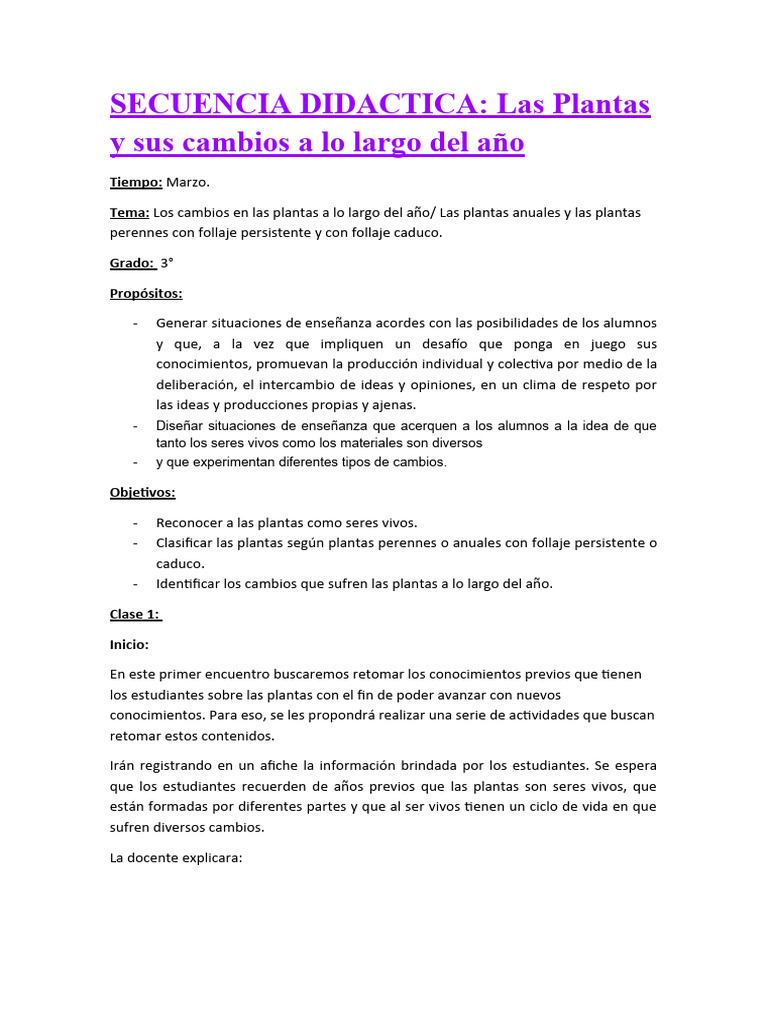 SECUENCIA DIDACTICA: Las Plantas y sus cambios a lo largo del año

Tiempo: Marzo.

Tema: Los cambios en las plantas a lo largo del año/ Las plantas anuales y las plantas perennes con follaje persistente y con follaje caduco.

Grado: 3°

Propósitos:

- Generar situaciones de enseñanza acordes con las posibilidades de los alumnos y que, a la vez que impliquen un desafío que ponga en juego sus conocimientos, promuevan la producción individual y colectiva por medio de la deliberación, el intercambio de ideas y opiniones, en un clima de respeto por las ideas y producciones propias y ajenas.
- Diseñar situaciones de enseñanza que acerquen a los alumnos a la idea de que tanto los seres vivos como los materiales son diversos
- y que experimentan diferentes tipos de cambios.

Objetivos:

- Reconocer a las plantas como seres vivos.
- Clasificar las plantas según plantas perennes o anuales con follaje persistente o caduco.
- Identificar los cambios que sufren las plantas a lo largo del año.

Clase 1:

Inicio:

En este primer encuentro buscaremos retomar los conocimientos previos que tienen los estudiantes sobre las plantas con el fin de poder avanzar con nuevos conocimientos. Para eso, se les propondrá realizar una serie de actividades que buscan retomar estos contenidos.

Irán registrando en un afiche la información brindada por los estudiantes. Se espera que los estudiantes recuerden de años previos que las plantas son seres vivos, que están formadas por diferentes partes y que al ser vivos tienen un ciclo de vida en que sufren diversos cambios.

La docente explicara: